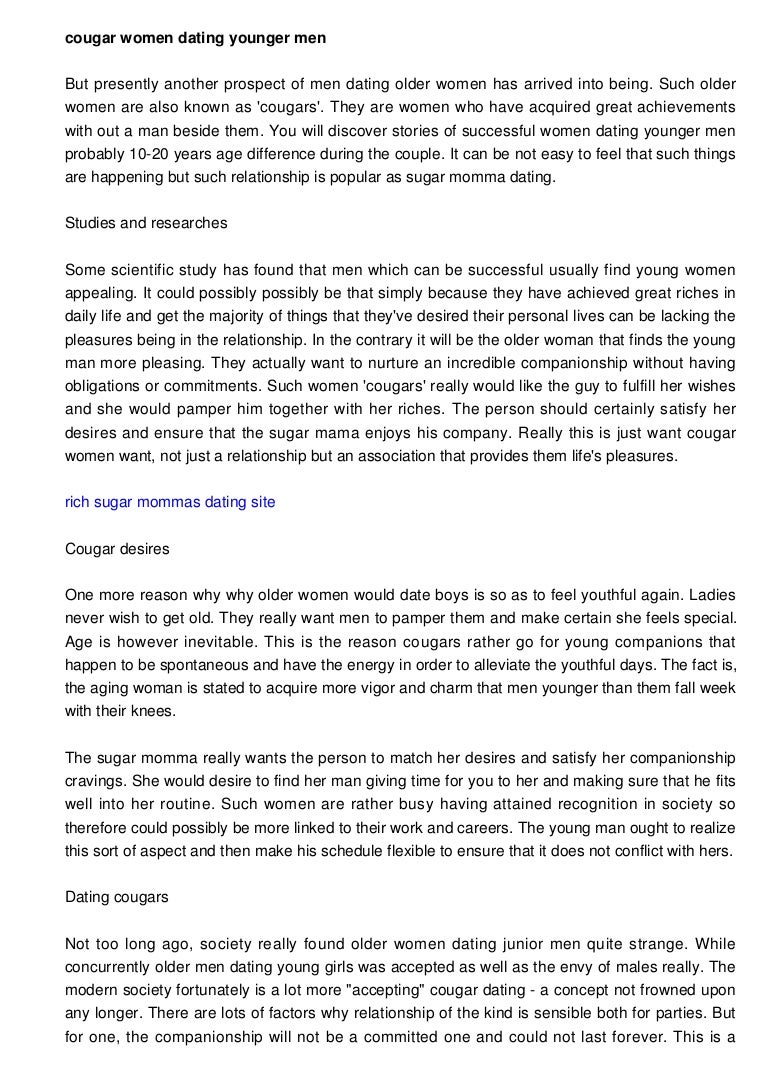 cougar women dating younger men

But presently another prospect of men dating older women has arrived into being. Such older women are also known as 'cougars'. They are women who have acquired great achievements with out a man beside them. You will discover stories of successful women dating younger men probably 10-20 years age difference during the couple. It can be not easy to feel that such things are happening but such relationship is popular as sugar momma dating.

Studies and researches

Some scientific study has found that men which can be successful usually find young women appealing. It could possibly possibly be that simply because they have achieved great riches in daily life and get the majority of things that they've desired their personal lives can be lacking the pleasures being in the relationship. In the contrary it will be the older woman that finds the young man more pleasing. They actually want to nurture an incredible companionship without having obligations or commitments. Such women 'cougars' really would like the guy to fulfill her wishes and she would pamper him together with her riches. The person should certainly satisfy her desires and ensure that the sugar mama enjoys his company. Really this is just want cougar women want, not just a relationship but an association that provides them life's pleasures.

rich sugar mommas dating site

Cougar desires

One more reason why why older women would date boys is so as to feel youthful again. Ladies never wish to get old. They really want men to pamper them and make certain she feels special. Age is however inevitable. This is the reason cougars rather go for young companions that happen to be spontaneous and have the energy in order to alleviate the youthful days. The fact is, the aging woman is stated to acquire more vigor and charm that men younger than them fall week with their knees.

The sugar momma really wants the person to match her desires and satisfy her companionship cravings. She would desire to find her man giving time for you to her and making sure that he fits well into her routine. Such women are rather busy having attained recognition in society so therefore could possibly be more linked to their work and careers. The young man ought to realize this sort of aspect and then make his schedule flexible to ensure that it does not conflict with hers.

Dating cougars

Not too long ago, society really found older women dating junior men quite strange. While concurrently older men dating young girls was accepted as well as the envy of males really. The modern society fortunately is a lot more "accepting" cougar dating - a concept not frowned upon any longer. There are lots of factors why relationship of the kind is sensible both for parties. But for one, the companionship will not be a committed one and could not last forever. This is a